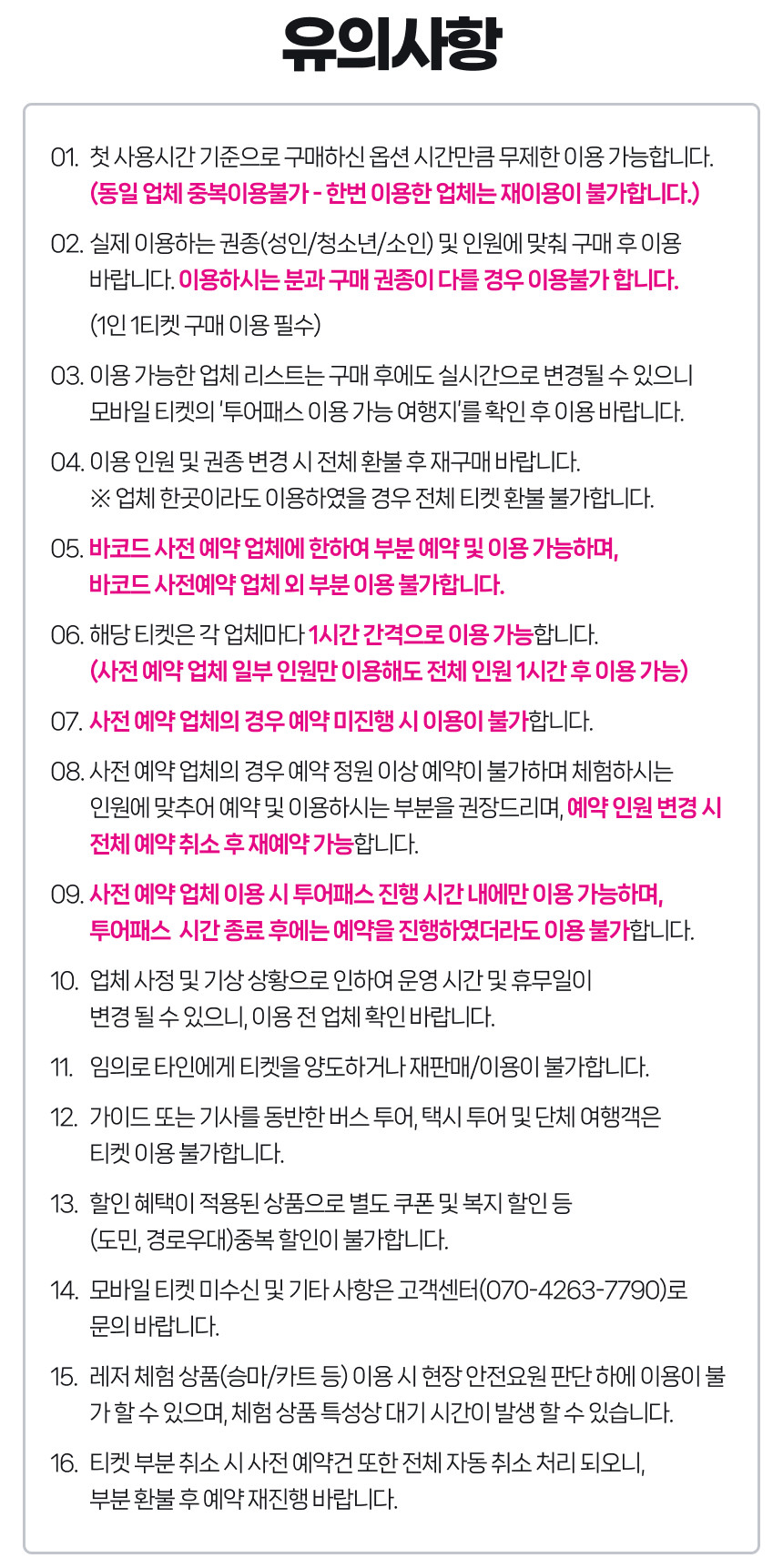 유의사항

01. 첫 사용시간 기준으로 구매하신 옵션 시간만큼 무제한 이용 가능합니다. (동일 업체 중복이용불가 - 한번 이용한 업체는 재이용이 불가합니다.)

02. 실제 이용하는 권종(성인/청소년/소인) 및 인원에 맞춰 구매 후 이용 바랍니다. 이용하시는 분과 구매 권종이 다를 경우 이용불가 합니다.

(1인 1티켓 구매 이용 필수)

03. 이용 가능한 업체 리스트는 구매 후에도 실시간으로 변경될 수 있으니 모바일 티켓의 '투어패스 이용 가능 여행지'를 확인 후 이용 바랍니다.

04. 이용 인원 및 권종 변경 시 전체 환불 후 재구매 바랍니다.
※ 업체 한곳이라도 이용하였을 경우 전체 티켓 환불 불가합니다.

05. 바코드 사전 예약 업체에 한하여 부분 예약 및 이용 가능하며, 바코드 사전예약 업체 외 부분 이용 불가합니다.

06. 해당 티켓은 각 업체마다 1시간 간격으로 이용 가능합니다. (사전 예약 업체 일부 인원만 이용해도 전체 인원 1시간 후 이용 가능)

07. 사전 예약 업체의 경우 예약 미진행 시 이용이 불가합니다.

08. 사전 예약 업체의 경우 예약 정원 이상 예약이 불가하며 체험하시는 인원에 맞추어 예약 및 이용하시는 부분을 권장드리며, 예약 인원 변경 시 전체 예약 취소 후 재예약 가능합니다.

09. 사전 예약 업체 이용 시 투어패스 진행 시간 내에만 이용 가능하며, 투어패스 시간 종료 후에는 예약을 진행하였더라도 이용 불가합니다.

10. 업체 사정 및 기상 상황으로 인하여 운영 시간 및 휴무일이 변경 될 수 있으니, 이용 전 업체 확인 바랍니다.

11. 임의로 타인에게 티켓을 양도하거나 재판매/이용이 불가합니다.

12. 가이드 또는 기사를 동반한 버스 투어, 택시 투어 및 단체 여행객은 티켓 이용 불가합니다.

13. 할인 혜택이 적용된 상품으로 별도 쿠폰 및 복지 할인 등 (도민, 경로우대)중복 할인이 불가합니다.

14. 모바일 티켓 미수신 및 기타 사항은 고객센터(070-4263-7790)로 문의 바랍니다.

15. 레저 체험 상품(승마/카트 등) 이용 시 현장 안전요원 판단 하에 이용이 불가 할 수 있으며, 체험 상품 특성상 대기 시간이 발생 할 수 있습니다.

16. 티켓 부분 취소 시 사전 예약건 또한 전체 자동 취소 처리 되오니, 부분 환불 후 예약 재진행 바랍니다.